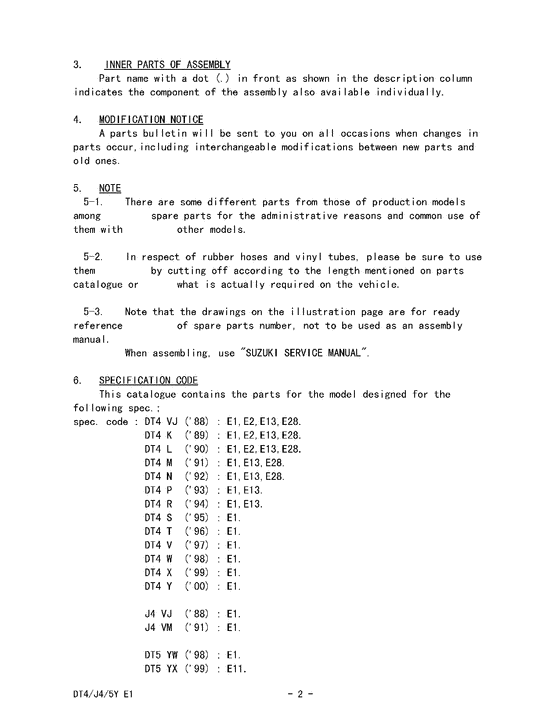 3. INNER PARTS OF ASSEMBLY
Part name with a dot (.) in front as shown in the description column indicates the component of the assembly also available individually.

4. MODIFICATION NOTICE
A parts bulletin will be sent to you on all occasions when changes in parts occur, including interchangeable modifications between new parts and old ones.

5. NOTE
5-1. There are some different parts from those of production models among spare parts for the administrative reasons and common use of them with other models.

5-2. In respect of rubber hoses and vinyl tubes, please be sure to use them by cutting off according to the length mentioned on parts catalogue or what is actually required on the vehicle.

5-3. Note that the drawings on the illustration page are for ready reference of spare parts number, not to be used as an assembly manual.
When assembling, use "SUZUKI SERVICE MANUAL".

6. SPECIFICATION CODE
This catalogue contains the parts for the model designed for the following spec.;
spec. code : DT4 VJ ('88) : E1, E2, E13, E28.
DT4 K ('89) : E1, E2, E13, E28.
DT4 L ('90) : E1, E2, E13, E28.
DT4 M ('91) : E1, E13, E28.
DT4 N ('92) : E1, E13, E28.
DT4 P ('93) : E1, E13.
DT4 R ('94) : E1, E13.
DT4 S ('95) : E1.
DT4 T ('96) : E1.
DT4 V ('97) : E1.
DT4 W ('98) : E1.
DT4 X ('99) : E1.
DT4 Y ('00) : E1.

J4 VJ ('88) : E1.
J4 VM ('91) : E1.

DT5 YW ('98) : E1.
DT5 YX ('99) : E11.

DT4/J4/5Y E1 - 2 -